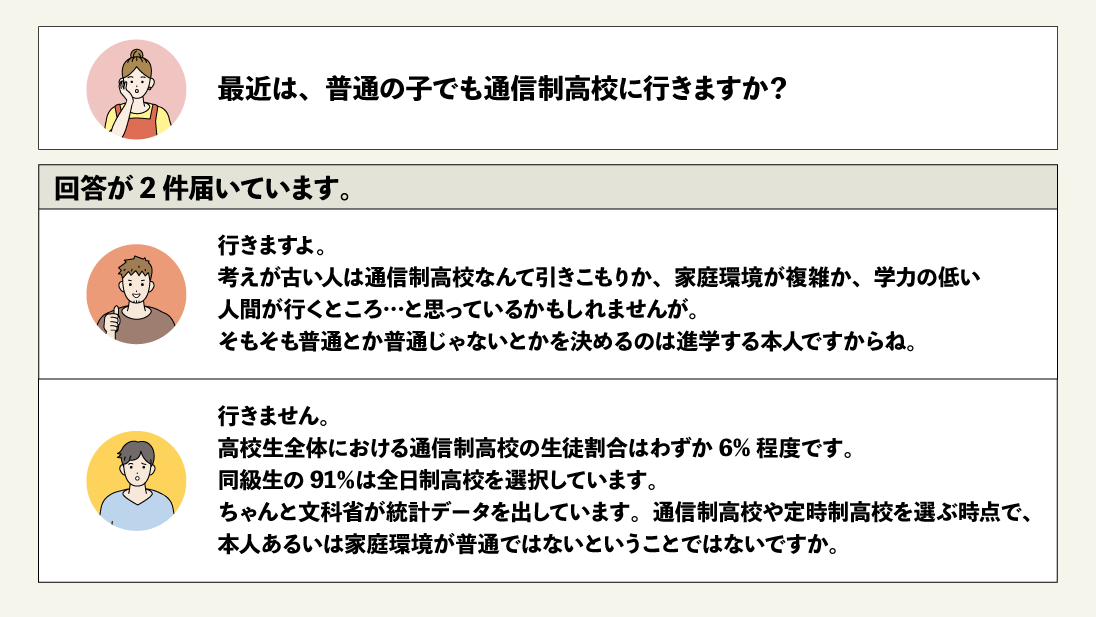 最近は、普通の子でも通信制高校に行きますか？

回答が 2 件届いています。

行きますよ。
考えが古い人は通信制高校なんて引きこもりか、家庭環境が複雑か、学力の低い人間が行くところ…と思っているかもしれませんが。
そもそも普通とか普通じゃないとかを決めるのは進学する本人ですからね。

行きません。
高校生全体における通信制高校の生徒割合はわずか 6% 程度です。
同級生の 91%は全日制高校を選択しています。
ちゃんと文科省が統計データを出しています。通信制高校や定時制高校を選ぶ時点で、本人あるいは家庭環境が普通ではないということではないですか。